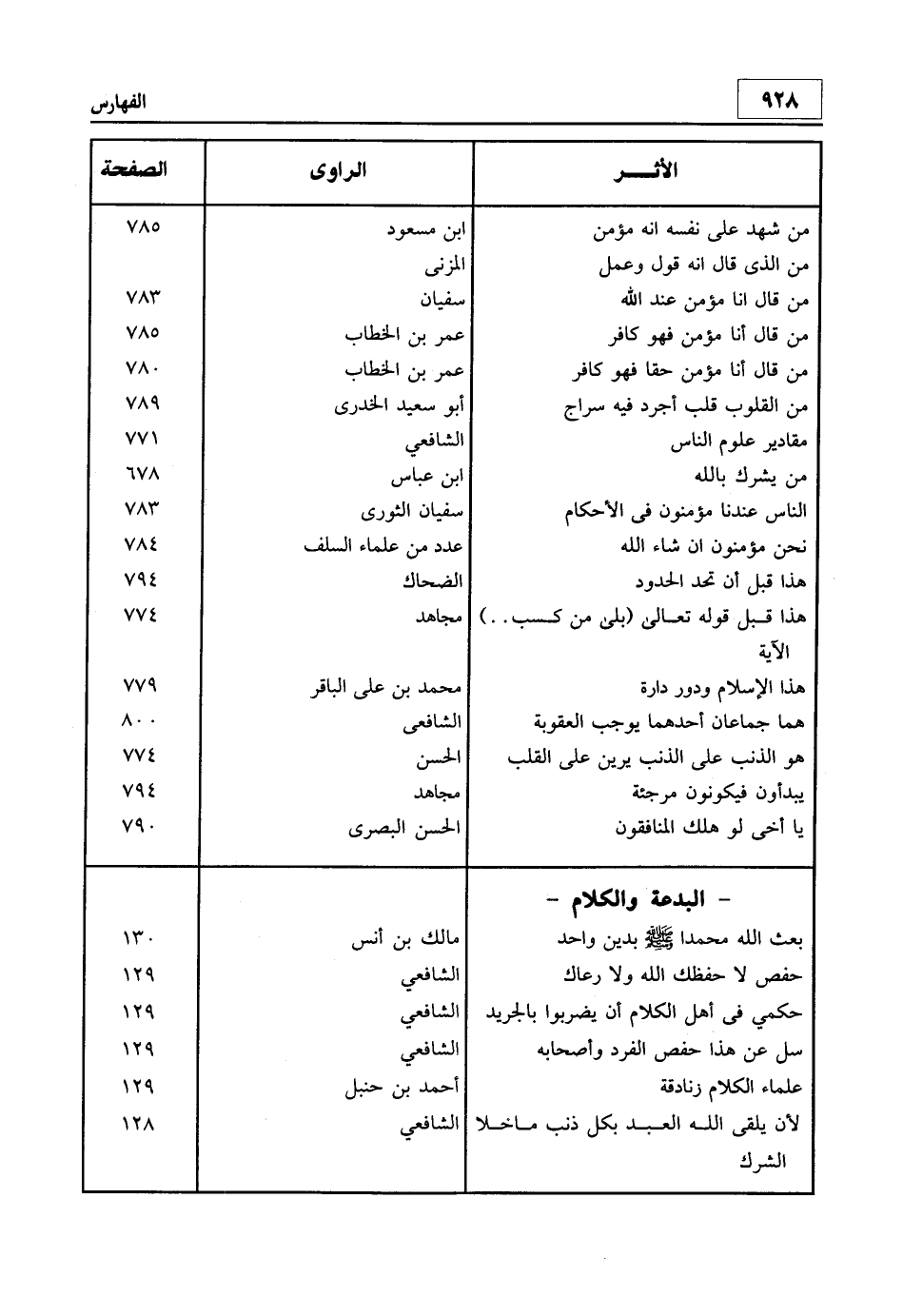 ٩٢٨ الفهارس

| الأثـــر | الراوى | الصفحة |
|---|---|---|
| من شهد على نفسه انه مؤمن | ابن مسعود | ٧٨٥ |
| من الذى قال انه قول وعمل | المزنى | |
| من قال انا مؤمن عند الله | سفيان | ٧٨٣ |
| من قال أنا مؤمن فهو كافر | عمر بن الخطاب | ٧٨٥ |
| من قال أنا مؤمن حقا فهو كافر | عمر بن الخطاب | ٧٨٠ |
| من القلوب قلب أجرد فيه سراج | أبو سعيد الخدرى | ٧٨٩ |
| مقادير علوم الناس | الشافعي | ٧٧١ |
| من يشرك بالله | ابن عباس | ٦٧٨ |
| الناس عندنا مؤمنون فى الأحكام | سفيان الثورى | ٧٨٣ |
| نحن مؤمنون ان شاء الله | عدد من علماء السلف | ٧٨٤ |
| هذا قبل أن تحد الحدود | الضحاك | ٧٩٤ |
| هذا قبل قوله تعالى (بلى من كسب..) الآية | مجاهد | ٧٧٤ |
| هذا الإسلام ودور دارة | محمد بن على الباقر | ٧٧٩ |
| هما جماعان أحدهما يوجب العقوبة | الشافعى | ٨٠٠ |
| هو الذنب على الذنب يرين على القلب | الحسن | ٧٧٤ |
| يبدأون فيكونون مرجئة | مجاهد | ٧٩٤ |
| يا أخى لو هلك المنافقون | الحسن البصرى | ٧٩٠ |
| - البدعة والكلام - | | |
| بعث الله محمدا ﷺ بدين واحد | مالك بن أنس | ١٣٠ |
| حفص لا حفظك الله ولا رعاك | الشافعي | ١٢٩ |
| حكمي فى أهل الكلام أن يضربوا بالجريد | الشافعي | ١٢٩ |
| سل عن هذا حفص الفرد وأصحابه | الشافعي | ١٢٩ |
| علماء الكلام زنادقة | أحمد بن حنبل | ١٢٩ |
| لأن يلقى الله العبد بكل ذنب ماخلا الشرك | الشافعي | ١٢٨ |